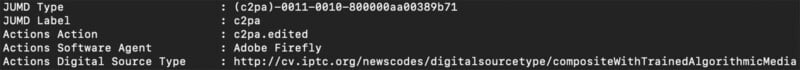 JUMD Type : (c2pa)-0011-0010-800000aa00389b71
JUMD Label : c2pa
Actions Action : c2pa.edited
Actions Software Agent : Adobe Firefly
Actions Digital Source Type : http://cv.iptc.org/newscodes/digitalsourcetype/compositeWithTrainedAlgorithmicMedia